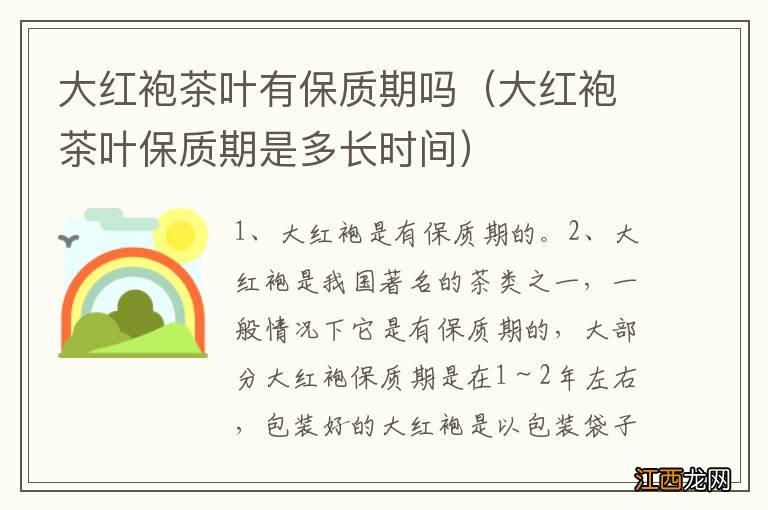 大红袍茶叶有保质期吗（大红袍茶叶保质期是多长时间）

1、大红袍是有保质期的。2、大红袍是我国著名的茶类之一，一般情况下它是有保质期的，大部分大红袍保质期是在1～2年左右，包装好的大红袍是以包装袋子

江西龙网